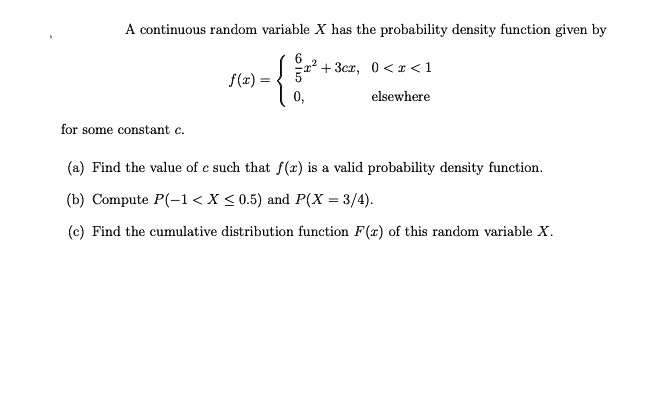 A continuous random variable $X$ has the probability density function given by

$$f(x) = \begin{cases} \frac{6}{5}x^2 + 3cx, & 0 < x < 1 \\ 0, & \text{elsewhere} \end{cases}$$

for some constant $c$.

(a) Find the value of $c$ such that $f(x)$ is a valid probability density function.

(b) Compute $P(-1 < X \leq 0.5)$ and $P(X = 3/4)$.

(c) Find the cumulative distribution function $F(x)$ of this random variable $X$.